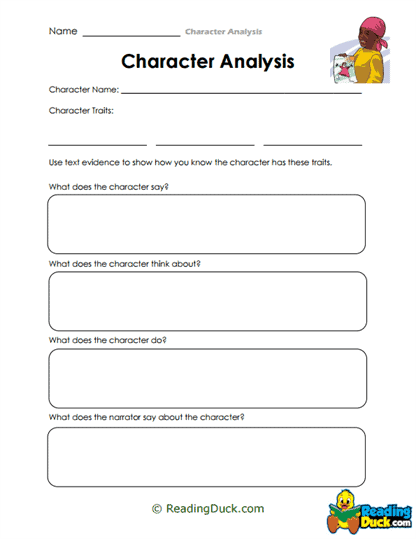 Name ____________________ Character Analysis

Character Analysis

Character Name: ____________________

Character Traits:

____________________ ____________________ ____________________

Use text evidence to show how you know the character has these traits.

What does the character say?

What does the character think about?

What does the character do?

What does the narrator say about the character?

© ReadingDuck.com

Reading Duck.com